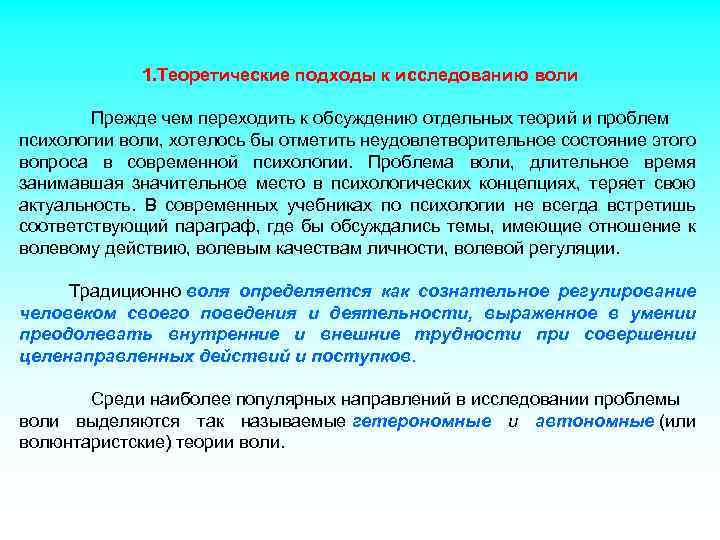 1.Теоретические подходы к исследованию воли

Прежде чем переходить к обсуждению отдельных теорий и проблем психологии воли, хотелось бы отметить неудовлетворительное состояние этого вопроса в современной психологии. Проблема воли, длительное время занимавшая значительное место в психологических концепциях, теряет свою актуальность. В современных учебниках по психологии не всегда встретишь соответствующий параграф, где бы обсуждались темы, имеющие отношение к волевому действию, волевым качествам личности, волевой регуляции.

Традиционно воля определяется как сознательное регулирование человеком своего поведения и деятельности, выраженное в умении преодолевать внутренние и внешние трудности при совершении целенаправленных действий и поступков.

Среди наиболее популярных направлений в исследовании проблемы воли выделяются так называемые гетерономные и автономные (или волюнтаристские) теории воли.